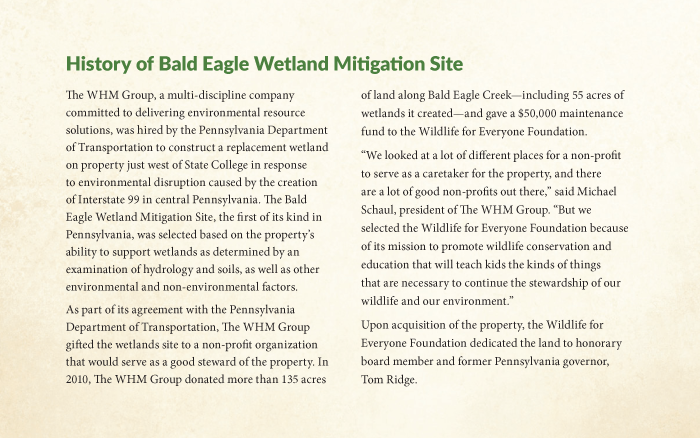 History of Bald Eagle Wetland Mitigation Site

The WHM Group, a multi-discipline company committed to delivering environmental resource solutions, was hired by the Pennsylvania Department of Transportation to construct a replacement wetland on property just west of State College in response to environmental disruption caused by the creation of Interstate 99 in central Pennsylvania. The Bald Eagle Wetland Mitigation Site, the first of its kind in Pennsylvania, was selected based on the property's ability to support wetlands as determined by an examination of hydrology and soils, as well as other environmental and non-environmental factors.

As part of its agreement with the Pennsylvania Department of Transportation, The WHM Group gifted the wetlands site to a non-profit organization that would serve as a good steward of the property. In 2010, The WHM Group donated more than 135 acres of land along Bald Eagle Creek—including 55 acres of wetlands it created—and gave a $50,000 maintenance fund to the Wildlife for Everyone Foundation.

"We looked at a lot of different places for a non-profit to serve as a caretaker for the property, and there are a lot of good non-profits out there," said Michael Schaul, president of The WHM Group. "But we selected the Wildlife for Everyone Foundation because of its mission to promote wildlife conservation and education that will teach kids the kinds of things that are necessary to continue the stewardship of our wildlife and our environment."

Upon acquisition of the property, the Wildlife for Everyone Foundation dedicated the land to honorary board member and former Pennsylvania governor, Tom Ridge.